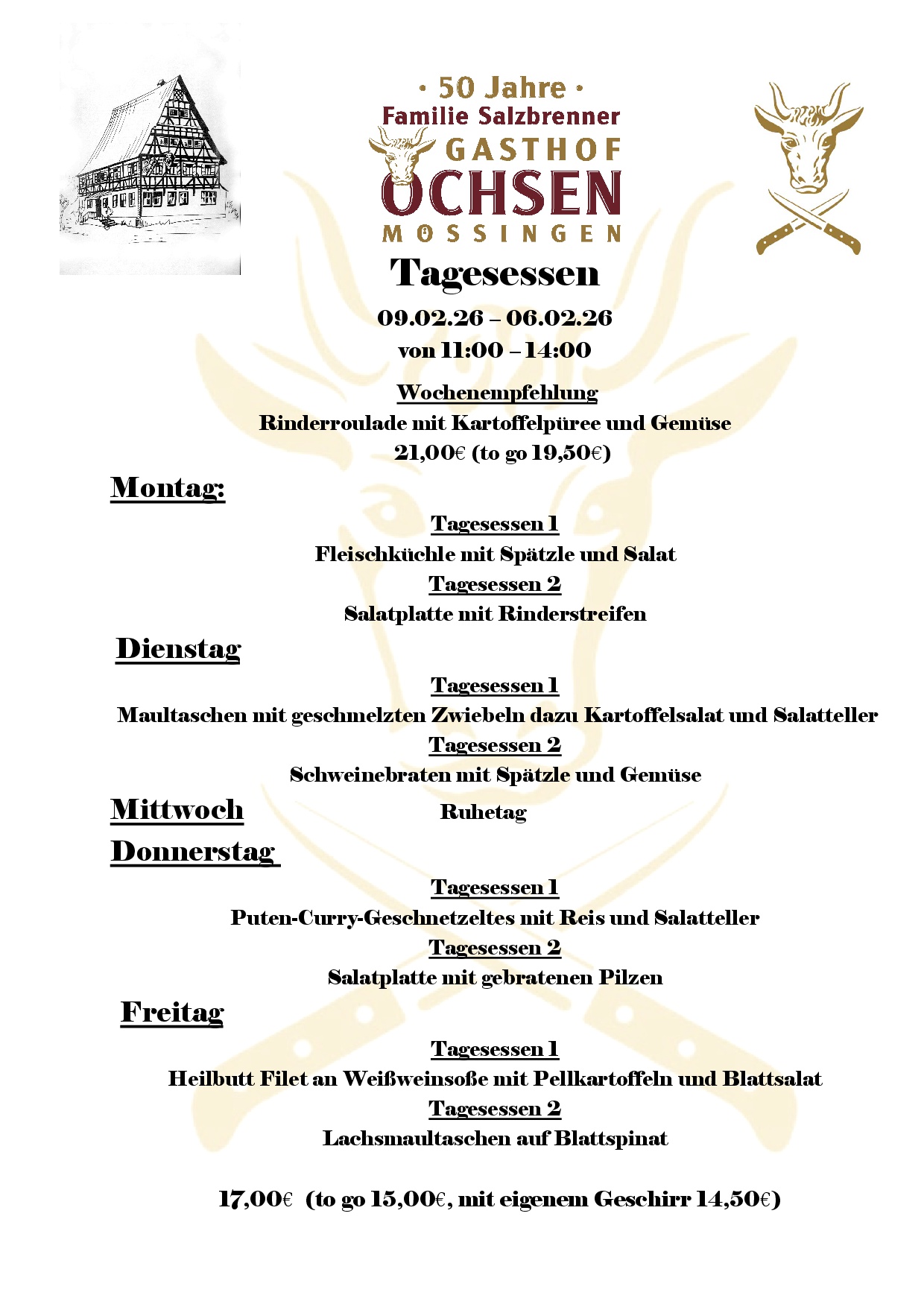 · 50 Jahre ·
Familie Salzbrenner
GASTHOF
OCHSEN
MÖSSINGEN

Tagesessen

09.02.26 – 06.02.26
von 11:00 – 14:00

Wochenempfehlung
Rinderroulade mit Kartoffelpüree und Gemüse
21,00€ (to go 19,50€)

Montag:

Tagesessen 1
Fleischküchle mit Spätzle und Salat
Tagesessen 2
Salatplatte mit Rinderstreifen

Dienstag

Tagesessen 1
Maultaschen mit geschmelzten Zwiebeln dazu Kartoffelsalat und Salatteller
Tagesessen 2
Schweinebraten mit Spätzle und Gemüse

Mittwoch Ruhetag

Donnerstag

Tagesessen 1
Puten-Curry-Geschnetzeltes mit Reis und Salatteller
Tagesessen 2
Salatplatte mit gebratenen Pilzen

Freitag

Tagesessen 1
Heilbutt Filet an Weißweinsoße mit Pellkartoffeln und Blattsalat
Tagesessen 2
Lachsmaultaschen auf Blattspinat

17,00€ (to go 15,00€, mit eigenem Geschirr 14,50€)